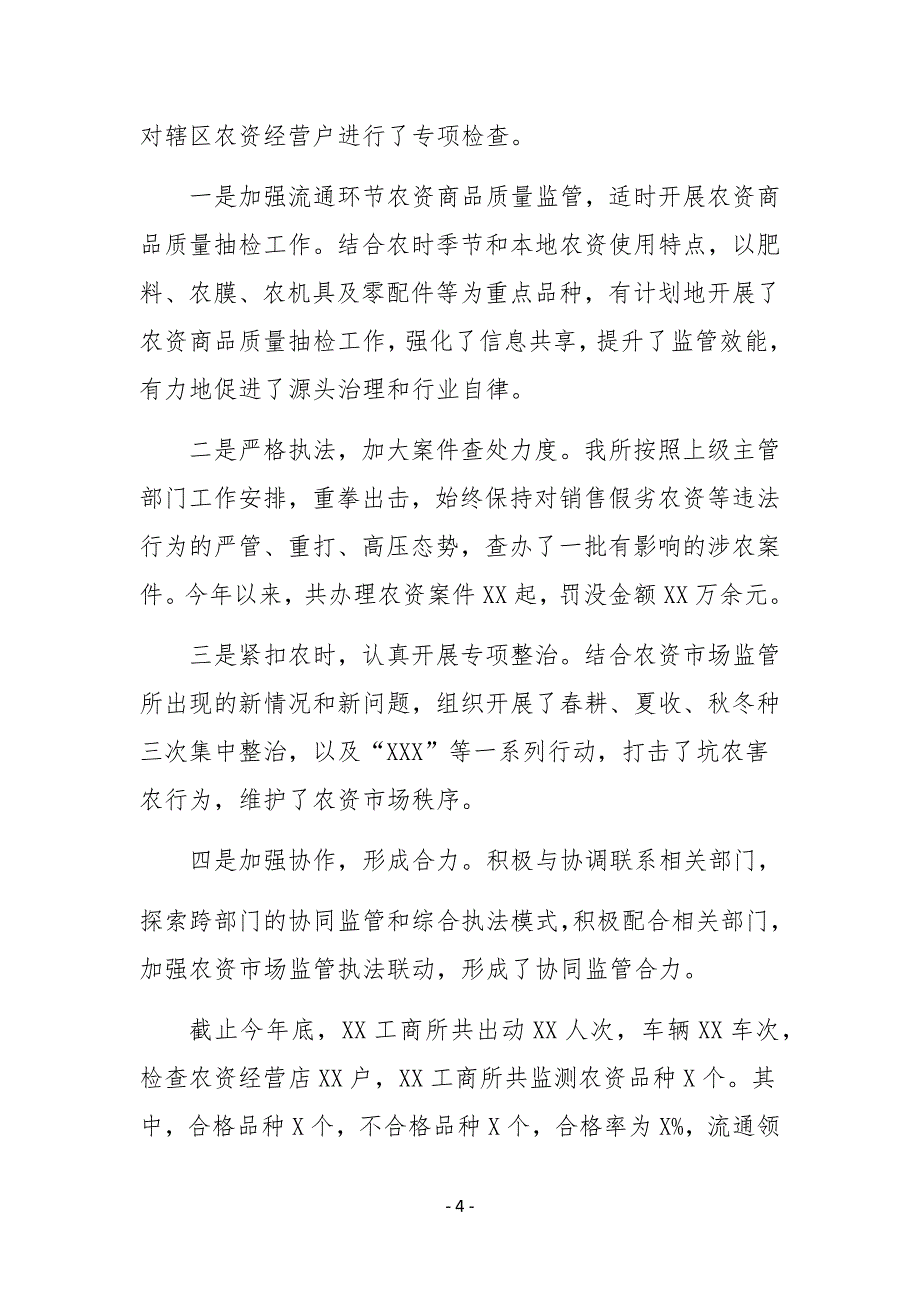 对辖区农资经营户进行了专项检查。

一是加强流通环节农资商品质量监管，适时开展农资商品质量抽检工作。结合农时季节和本地农资使用特点，以肥料、农膜、农机具及零配件等为重点品种，有计划地开展了农资商品质量抽检工作，强化了信息共享，提升了监管效能，有力地促进了源头治理和行业自律。

二是严格执法，加大案件查处力度。我所按照上级主管部门工作安排，重拳出击，始终保持对销售假劣农资等违法行为的严管、重打、高压态势，查办了一批有影响的涉农案件。今年以来，共办理农资案件XX起，罚没金额XX万余元。

三是紧扣农时，认真开展专项整治。结合农资市场监管所出现的新情况和新问题，组织开展了春耕、夏收、秋冬种三次集中整治，以及“XXX”等一系列行动，打击了坑农害农行为，维护了农资市场秩序。

四是加强协作，形成合力。积极与协调联系相关部门，探索跨部门的协同监管和综合执法模式，积极配合相关部门，加强农资市场监管执法联动，形成了协同监管合力。

截止今年底，XX工商所共出动XX人次，车辆XX车次，检查农资经营店XX户，XX工商所共监测农资品种X个。其中，合格品种X个，不合格品种X个，合格率为X%，流通领

- 4 -